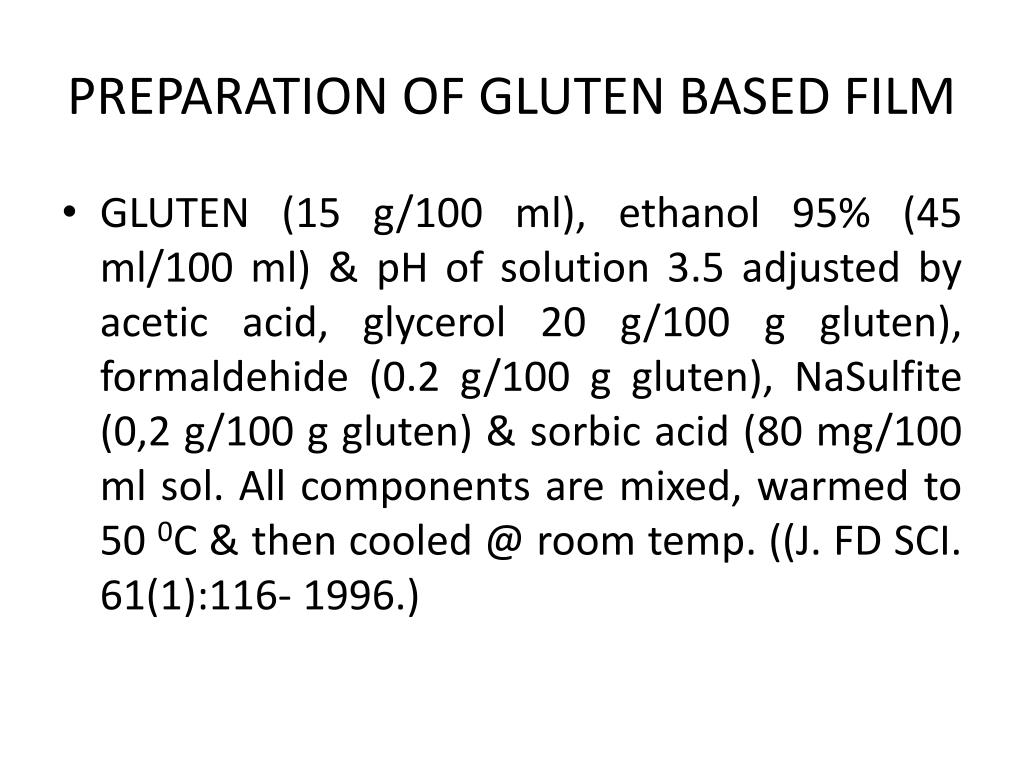 PREPARATION OF GLUTEN BASED FILM

• GLUTEN (15 g/100 ml), ethanol 95% (45 ml/100 ml) & pH of solution 3.5 adjusted by acetic acid, glycerol 20 g/100 g gluten), formaldehide (0.2 g/100 g gluten), NaSulfite (0,2 g/100 g gluten) & sorbic acid (80 mg/100 ml sol. All components are mixed, warmed to 50 $^0$C & then cooled @ room temp. ((J. FD SCI. 61(1):116- 1996.)